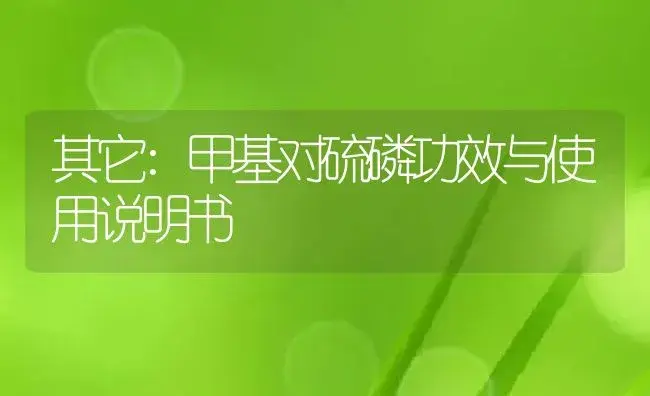 其它：甲基对硫磷功效与使用说明书